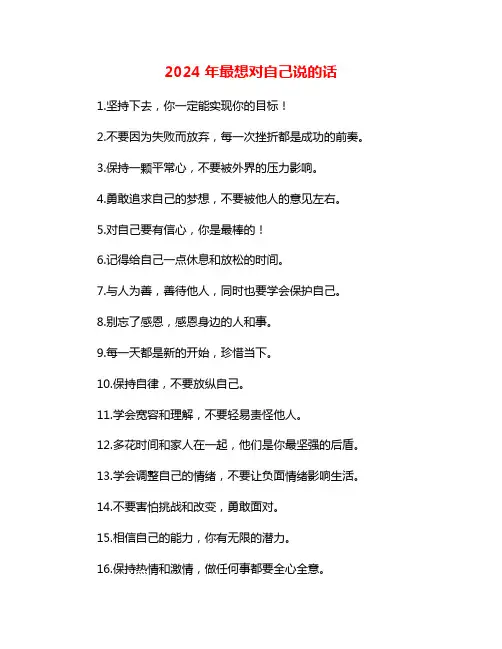 2024 年最想对自己说的话

1.坚持下去，你一定能实现你的目标！

2.不要因为失败而放弃，每一次挫折都是成功的前奏。

3.保持一颗平常心，不要被外界的压力影响。

4.勇敢追求自己的梦想，不要被他人的意见左右。

5.对自己要有信心，你是最棒的！

6.记得给自己一点休息和放松的时间。

7.与人为善，善待他人，同时也要学会保护自己。

8.别忘了感恩，感恩身边的人和事。

9.每一天都是新的开始，珍惜当下。

10.保持自律，不要放纵自己。

11.学会宽容和理解，不要轻易责怪他人。

12.多花时间和家人在一起，他们是你最坚强的后盾。

13.学会调整自己的情绪，不要让负面情绪影响生活。

14.不要害怕挑战和改变，勇敢面对。

15.相信自己的能力，你有无限的潜力。

16.保持热情和激情，做任何事都要全心全意。